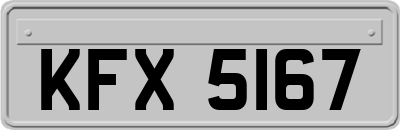 KFX 5167